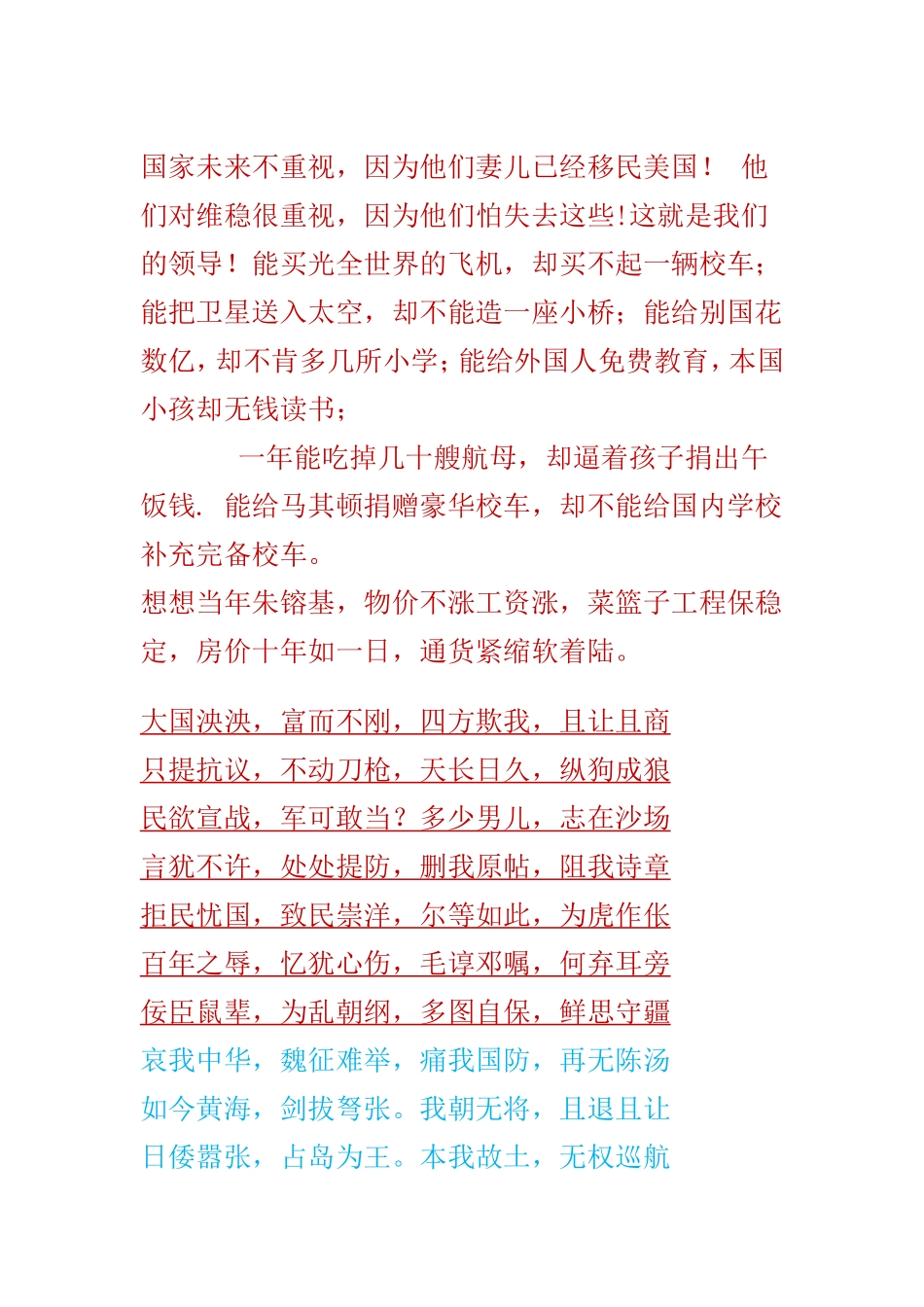 国家未来不重视，因为他们妻儿已经移民美国！ 他们对维稳很重视，因为他们怕失去这些!这就是我们的领导！能买光全世界的飞机，却买不起一辆校车；能把卫星送入太空，却不能造一座小桥；能给别国花数亿，却不肯多几所小学；能给外国人免费教育，本国小孩却无钱读书；

一年能吃掉几十艘航母，却逼着孩子捐出午饭钱. 能给马其顿捐赠豪华校车，却不能给国内学校补充完备校车。

想想当年朱镕基，物价不涨工资涨，菜篮子工程保稳定，房价十年如一日，通货紧缩软着陆。

大国泱泱，富而不刚，四方欺我，且让且商
只提抗议，不动刀枪，天长日久，纵狗成狼
民欲宣战，军可敢当？多少男儿，志在沙场
言犹不许，处处提防，删我原帖，阻我诗章
拒民忧国，致民崇洋，尔等如此，为虎作伥
百年之辱，忆犹心伤，毛谆邓嘱，何弃耳旁
佞臣鼠辈，为乱朝纲，多图自保，鲜思守疆
哀我中华，魏征难举，痛我国防，再无陈汤
如今黄海，剑拔弩张。我朝无将，且退且让
日倭嚣张，占岛为王。本我故土，无权巡航